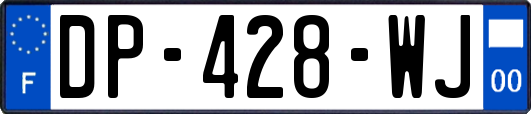 F
DP-428-WJ
00